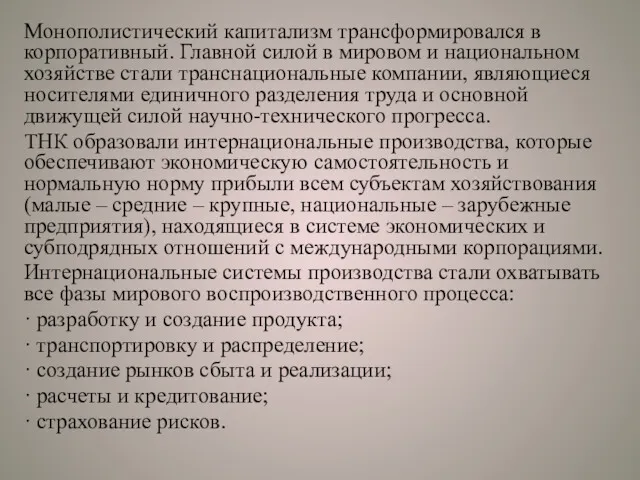 Монополистический капитализм трансформировался в корпоративный. Главной силой в мировом и национальном хозяйстве стали транснациональные компании, являющиеся носителями единичного разделения труда и основной движущей силой научно-технического прогресса.

ТНК образовали интернациональные производства, которые обеспечивают экономическую самостоятельность и нормальную норму прибыли всем субъектам хозяйствования (малые – средние – крупные, национальные – зарубежные предприятия), находящиеся в системе экономических и субподрядных отношений с международными корпорациями.

Интернациональные системы производства стали охватывать все фазы мирового воспроизводственного процесса:

· разработку и создание продукта;

· транспортировку и распределение;

· создание рынков сбыта и реализации;

· расчеты и кредитование;

· страхование рисков.